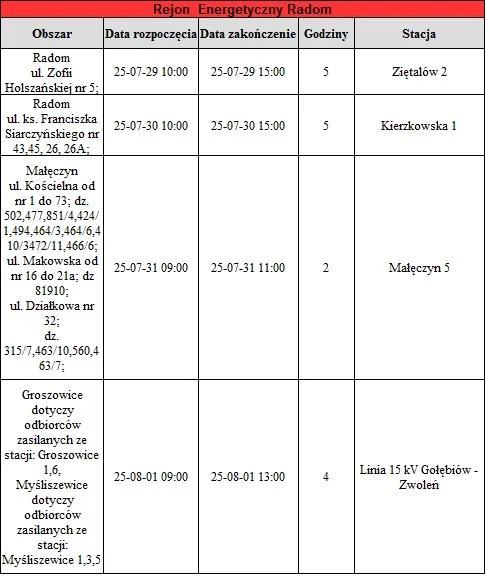 Rejon Energetyczny Radom

| Obszar | Data rozpoczęcia | Data zakończenie | Godziny | Stacja |
|---|---|---|---|---|
| Radom ul. Zofii Holszańskiej nr 5; | 25-07-29 10:00 | 25-07-29 15:00 | 5 | Ziętalów 2 |
| Radom ul. ks. Franciszka Siarczyńskiego nr 43,45, 26, 26A; | 25-07-30 10:00 | 25-07-30 15:00 | 5 | Kierzkowska 1 |
| Małęczyn ul. Kościelna od nr 1 do 73; dz. 502,477,851/4,424/1,494,464/3,464/6,410/3472/11,466/6; ul. Makowska od nr 16 do 21a; dz 81910; ul. Działkowa nr 32; dz. 315/7,463/10,560,463/7; | 25-07-31 09:00 | 25-07-31 11:00 | 2 | Małęczyn 5 |
| Groszowice dotyczy odbiorców zasilanych ze stacji: Groszowice 1,6, Myśliszewice dotyczy odbiorców zasilanych ze stacji: Myśliszewice 1,3,5 | 25-08-01 09:00 | 25-08-01 13:00 | 4 | Linia 15 kV Gołębiów - Zwoleń |